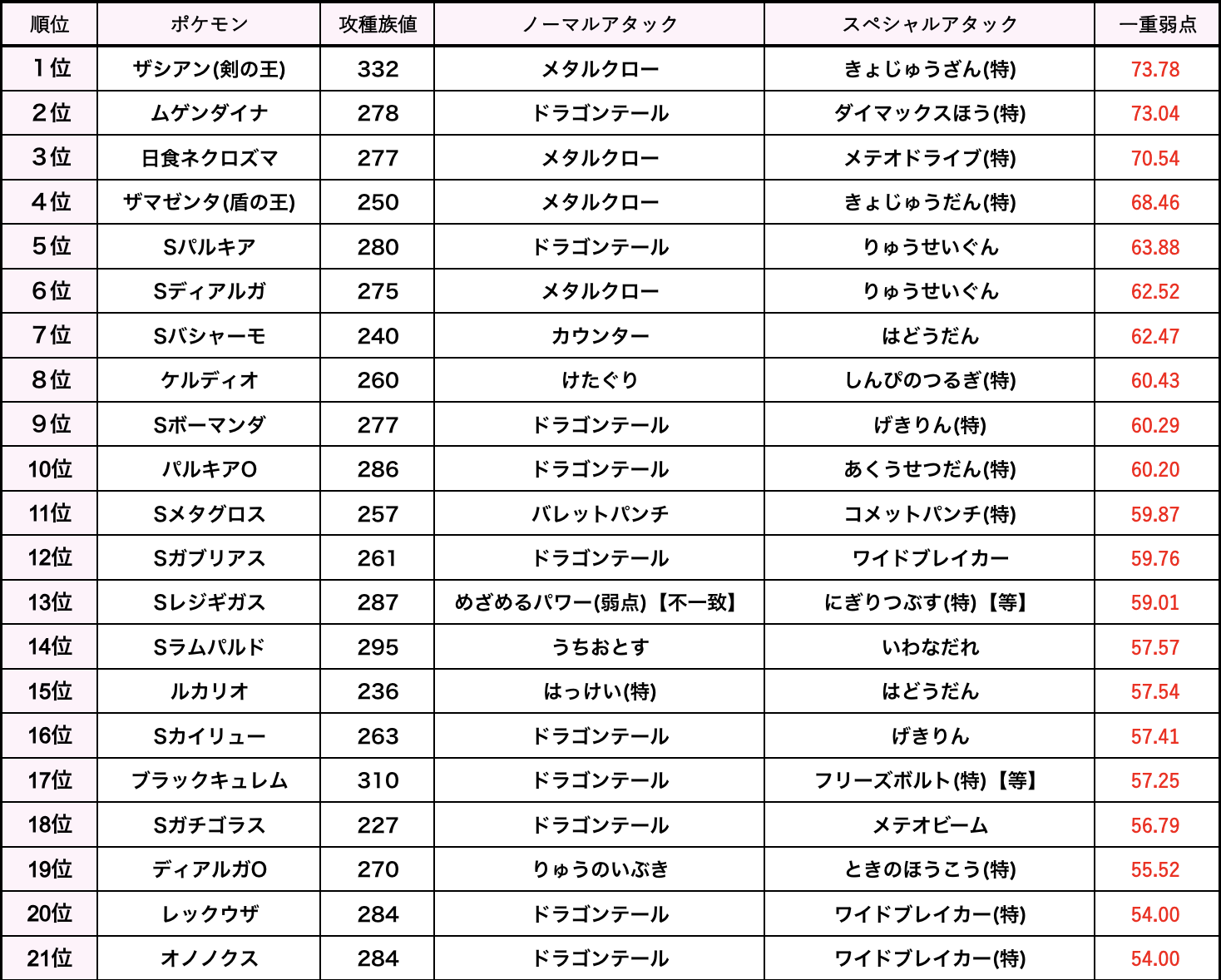 | 順位 | ポケモン | 攻種族値 | ノーマルアタック | スペシャルアタック | 一重弱点 |
|---|---|---|---|---|---|
| 1位 | ザシアン(剣の王) | 332 | メタルクロー | きょじゅうざん(特) | 73.78 |
| 2位 | ムゲンダイナ | 278 | ドラゴンテール | ダイマックスほう(特) | 73.04 |
| 3位 | 日食ネクロズマ | 277 | メタルクロー | メテオドライブ(特) | 70.54 |
| 4位 | ザマゼンタ(盾の王) | 250 | メタルクロー | きょじゅうだん(特) | 68.46 |
| 5位 | Sパルキア | 280 | ドラゴンテール | りゅうせいぐん | 63.88 |
| 6位 | Sディアルガ | 275 | メタルクロー | りゅうせいぐん | 62.52 |
| 7位 | Sバシャーモ | 240 | カウンター | はどうだん | 62.47 |
| 8位 | ケルディオ | 260 | けたぐり | しんぴのつるぎ(特) | 60.43 |
| 9位 | Sボーマンダ | 277 | ドラゴンテール | げきりん(特) | 60.29 |
| 10位 | パルキアO | 286 | ドラゴンテール | あくうせつだん(特) | 60.20 |
| 11位 | Sメタグロス | 257 | バレットパンチ | コメットパンチ(特) | 59.87 |
| 12位 | Sガブリアス | 261 | ドラゴンテール | ワイドブレイカー | 59.76 |
| 13位 | Sレジギガス | 287 | めざめるパワー(弱点)【不一致】 | にぎりつぶす(特)【等】 | 59.01 |
| 14位 | Sラムパルド | 295 | うちおとす | いわなだれ | 57.57 |
| 15位 | ルカリオ | 236 | はっけい(特) | はどうだん | 57.54 |
| 16位 | Sカイリュー | 263 | ドラゴンテール | げきりん | 57.41 |
| 17位 | ブラックキュレム | 310 | ドラゴンテール | フリーズボルト(特)【等】 | 57.25 |
| 18位 | Sガチゴラス | 227 | ドラゴンテール | メテオビーム | 56.79 |
| 19位 | ディアルガO | 270 | りゅうのいぶき | ときのほうこう(特) | 55.52 |
| 20位 | レックウザ | 284 | ドラゴンテール | ワイドブレイカー(特) | 54.00 |
| 21位 | オノノクス | 284 | ドラゴンテール | ワイドブレイカー(特) | 54.00 |